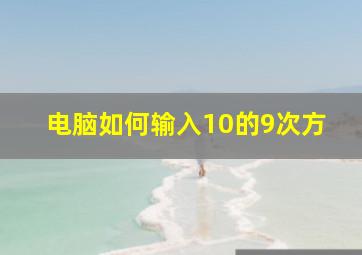 电脑如何输入10的9次方